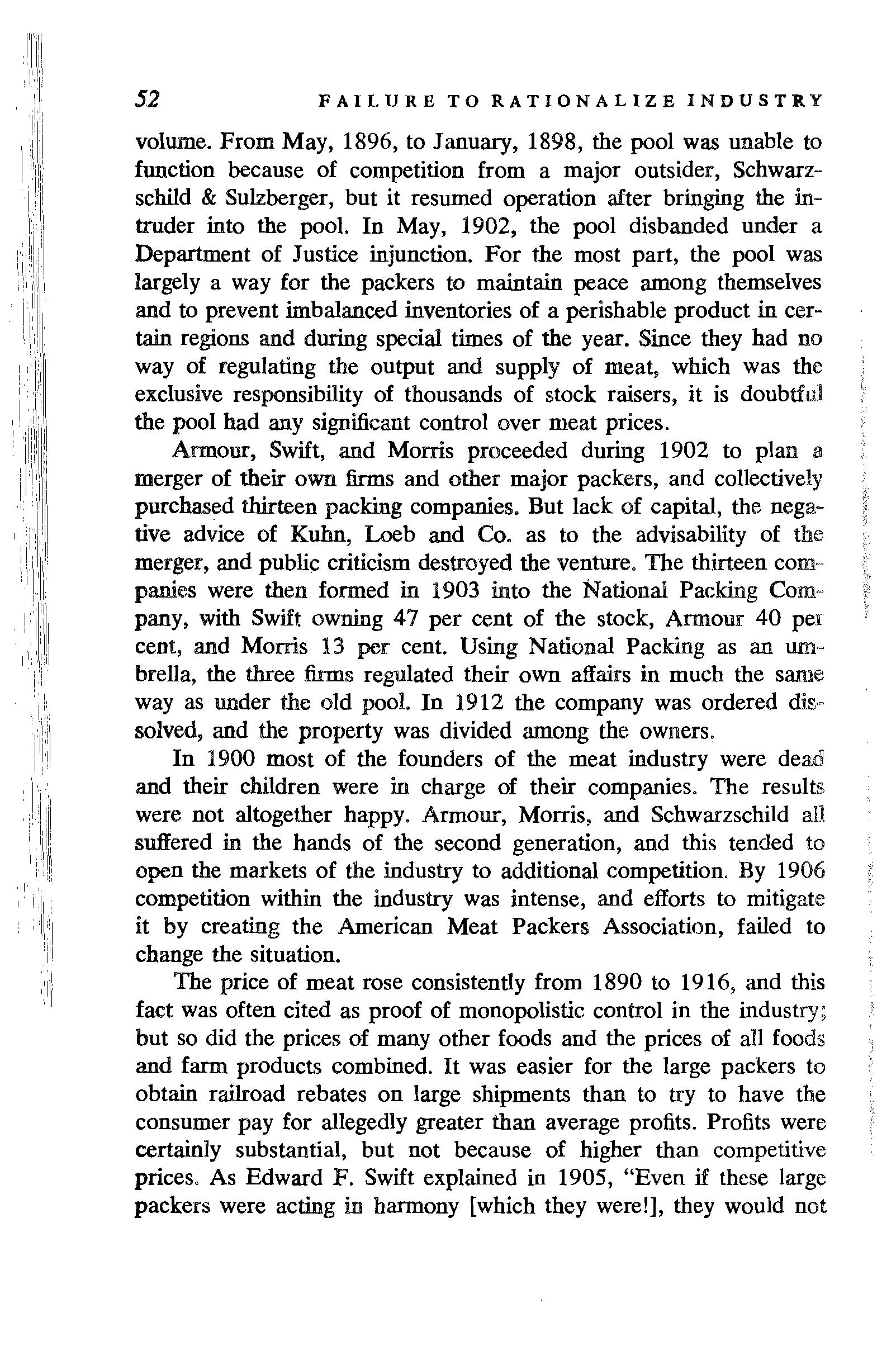 52 FAILURE TO RATIONALIZE INDUSTRY

volume. From May, 1896, to January, 1898, the pool was unable to function because of competition from a major outsider, Schwarzschild & Sulzberger, but it resumed operation after bringing the intruder into the pool. In May, 1902, the pool disbanded under a Department of Justice injunction. For the most part, the pool was largely a way for the packers to maintain peace among themselves and to prevent imbalanced inventories of a perishable product in certain regions and during special times of the year. Since they had no way of regulating the output and supply of meat, which was the exclusive responsibility of thousands of stock raisers, it is doubtful the pool had any significant control over meat prices.

Armour, Swift, and Morris proceeded during 1902 to plan a merger of their own firms and other major packers, and collectively purchased thirteen packing companies. But lack of capital, the negative advice of Kuhn, Loeb and Co. as to the advisability of the merger, and public criticism destroyed the venture. The thirteen companies were then formed in 1903 into the National Packing Company, with Swift owning 47 per cent of the stock, Armour 40 per cent, and Morris 13 per cent. Using National Packing as an umbrella, the three firms regulated their own affairs in much the same way as under the old pool. In 1912 the company was ordered dissolved, and the property was divided among the owners.

In 1900 most of the founders of the meat industry were dead and their children were in charge of their companies. The results were not altogether happy. Armour, Morris, and Schwarzschild all suffered in the hands of the second generation, and this tended to open the markets of the industry to additional competition. By 1906 competition within the industry was intense, and efforts to mitigate it by creating the American Meat Packers Association, failed to change the situation.

The price of meat rose consistently from 1890 to 1916, and this fact was often cited as proof of monopolistic control in the industry; but so did the prices of many other foods and the prices of all foods and farm products combined. It was easier for the large packers to obtain railroad rebates on large shipments than to try to have the consumer pay for allegedly greater than average profits. Profits were certainly substantial, but not because of higher than competitive prices. As Edward F. Swift explained in 1905, "Even if these large packers were acting in harmony [which they were!], they would not